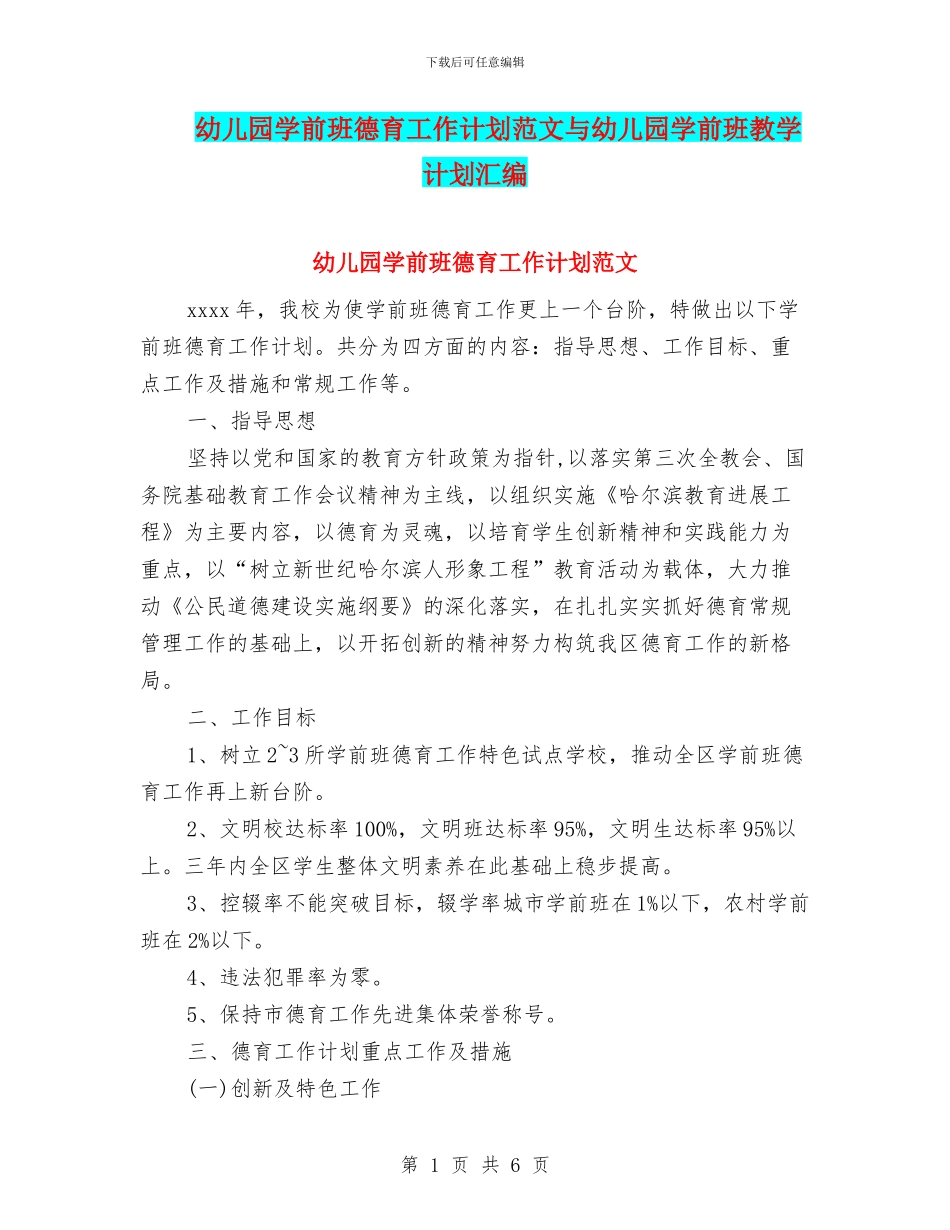 下载后可任意编辑

幼儿园学前班德育工作计划范文与幼儿园学前班教学计划汇编

幼儿园学前班德育工作计划范文

xxxx 年，我校为使学前班德育工作更上一个台阶，特做出以下学前班德育工作计划。共分为四方面的内容：指导思想、工作目标、重点工作及措施和常规工作等。

一、指导思想

坚持以党和国家的教育方针政策为指针,以落实第三次全教会、国务院基础教育工作会议精神为主线，以组织实施《哈尔滨教育进展工程》为主要内容，以德育为灵魂，以培育学生创新精神和实践能力为重点，以“树立新世纪哈尔滨人形象工程”教育活动为载体，大力推动《公民道德建设实施纲要》的深化落实，在扎扎实实抓好德育常规管理工作的基础上，以开拓创新的精神努力构筑我区德育工作的新格局。

二、工作目标

1、树立 2~3 所学前班德育工作特色试点学校，推动全区学前班德育工作再上新台阶。

2、文明校达标率 100%，文明班达标率 95%，文明生达标率 95%以上。三年内全区学生整体文明素养在此基础上稳步提高。

3、控辍率不能突破目标，辍学率城市学前班在 1%以下，农村学前班在 2%以下。

4、违法犯罪率为零。

5、保持市德育工作先进集体荣誉称号。

三、德育工作计划重点工作及措施

(一)创新及特色工作

第 1 页 共 6 页